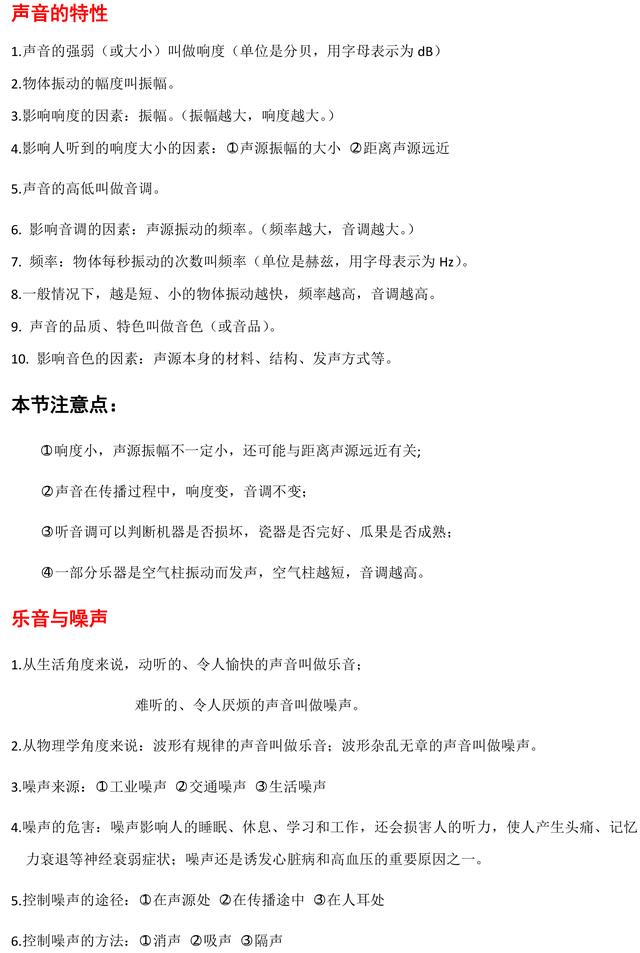 声音的特性

1.声音的强弱（或大小）叫做响度（单位是分贝，用字母表示为 dB）

2.物体振动的幅度叫振幅。

3.影响响度的因素：振幅。（振幅越大，响度越大。）

4.影响人听到的响度大小的因素：①声源振幅的大小 ②距离声源远近

5.声音的高低叫做音调。

6. 影响音调的因素：声源振动的频率。（频率越大，音调越大。）

7. 频率：物体每秒振动的次数叫频率（单位是赫兹，用字母表示为 Hz）。

8.一般情况下，越是短、小的物体振动越快，频率越高，音调越高。

9. 声音的品质、特色叫做音色（或音品）。

10. 影响音色的因素：声源本身的材料、结构、发声方式等。

本节注意点：

①响度小，声源振幅不一定小，还可能与距离声源远近有关;

②声音在传播过程中，响度变，音调不变；

③听音调可以判断机器是否损坏，瓷器是否完好、瓜果是否成熟；

④一部分乐器是空气柱振动而发声，空气柱越短，音调越高。

乐音与噪声

1.从生活角度来说，动听的、令人愉快的声音叫做乐音；

难听的、令人厌烦的声音叫做噪声。

2.从物理学角度来说：波形有规律的声音叫做乐音；波形杂乱无章的声音叫做噪声。

3.噪声来源：①工业噪声 ②交通噪声 ③生活噪声

4.噪声的危害：噪声影响人的睡眠、休息、学习和工作，还会损害人的听力，使人产生头痛、记忆力衰退等神经衰弱症状；噪声还是诱发心脏病和高血压的重要原因之一。

5.控制噪声的途径：①在声源处 ②在传播途中 ③在人耳处

6.控制噪声的方法：①消声 ②吸声 ③隔声